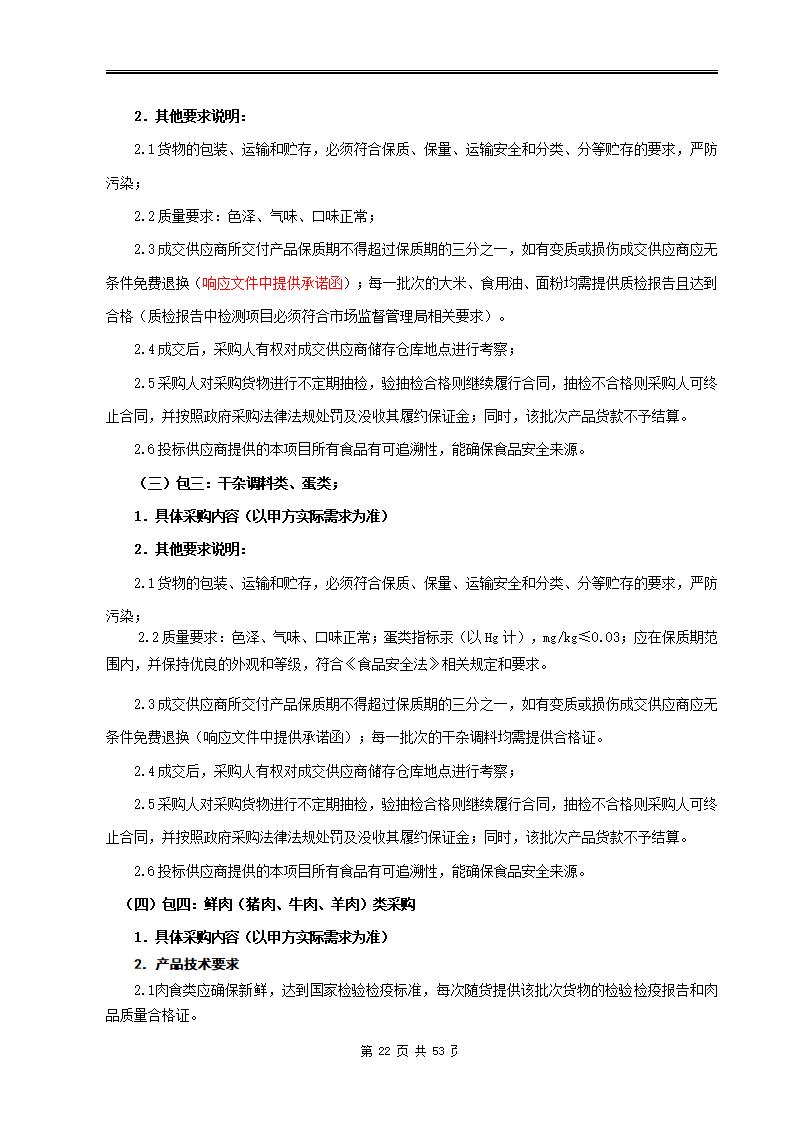 2．其他要求说明：

2.1货物的包装、运输和贮存，必须符合保质、保量、运输安全和分类、分等贮存的要求，严防污染；

2.2质量要求：色泽、气味、口味正常；

2.3成交供应商所交付产品保质期不得超过保质期的三分之一，如有变质或损伤成交供应商应无条件免费退换（响应文件中提供承诺函）；每一批次的大米、食用油、面粉均需提供质检报告且达到合格（质检报告中检测项目必须符合市场监督管理局相关要求）。

2.4成交后，采购人有权对成交供应商储存仓库地点进行考察；

2.5采购人对采购货物进行不定期抽检，验抽检合格则继续履行合同，抽检不合格则采购人可终止合同，并按照政府采购法律法规处罚及没收其履约保证金；同时，该批次产品货款不予结算。

2.6投标供应商提供的本项目所有食品有可追溯性，能确保食品安全来源。

（三）包三：干杂调料类、蛋类；

1．具体采购内容（以甲方实际需求为准）

2．其他要求说明：

2.1货物的包装、运输和贮存，必须符合保质、保量、运输安全和分类、分等贮存的要求，严防污染；

2.2质量要求：色泽、气味、口味正常；蛋类指标汞（以Hg计），mg/kg≤0.03；应在保质期范围内，并保持优良的外观和等级，符合《食品安全法》相关规定和要求。

2.3成交供应商所交付产品保质期不得超过保质期的三分之一，如有变质或损伤成交供应商应无条件免费退换（响应文件中提供承诺函）；每一批次的干杂调料均需提供合格证。

2.4成交后，采购人有权对成交供应商储存仓库地点进行考察；

2.5采购人对采购货物进行不定期抽检，验抽检合格则继续履行合同，抽检不合格则采购人可终止合同，并按照政府采购法律法规处罚及没收其履约保证金；同时，该批次产品货款不予结算。

2.6投标供应商提供的本项目所有食品有可追溯性，能确保食品安全来源。

（四）包四：鲜肉（猪肉、牛肉、羊肉）类采购

1．具体采购内容（以甲方实际需求为准）

2．产品技术要求

2.1肉食类应确保新鲜，达到国家检验检疫标准，每次随货提供该批次货物的检验检疫报告和肉品质量合格证。

第 22 页 共 53 页